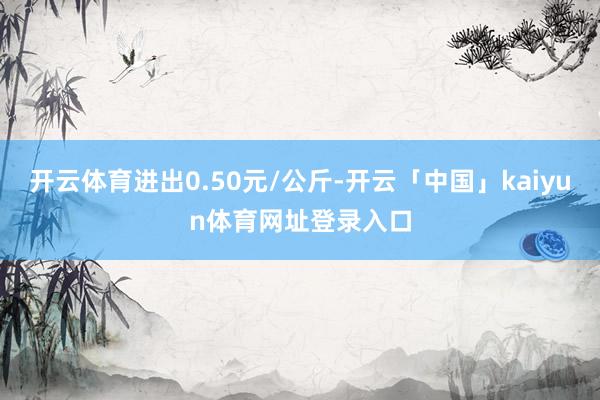 开云体育进出0.50元/公斤-开云「中国」kaiyun体育网址登录入口